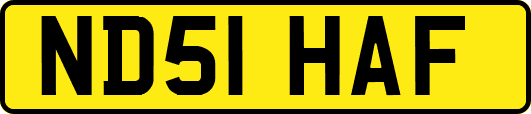 ND51 HAF